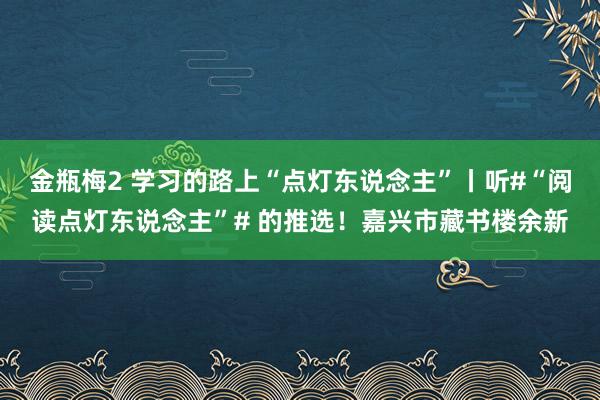 金瓶梅2 学习的路上“点灯东说念主”丨听#“阅读点灯东说念主”# 的推选！嘉兴市藏书楼余新